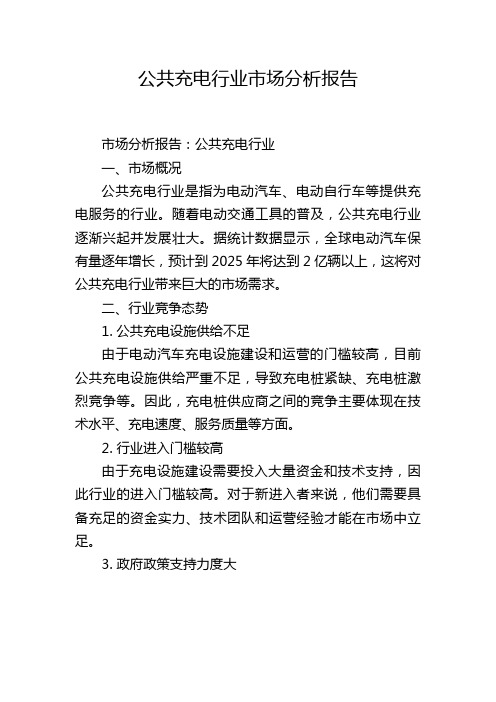 公共充电行业市场分析报告

市场分析报告：公共充电行业

一、市场概况

公共充电行业是指为电动汽车、电动自行车等提供充电服务的行业。随着电动交通工具的普及，公共充电行业逐渐兴起并发展壮大。据统计数据显示，全球电动汽车保有量逐年增长，预计到 2025 年将达到 2 亿辆以上，这将对公共充电行业带来巨大的市场需求。

二、行业竞争态势

1. 公共充电设施供给不足

由于电动汽车充电设施建设和运营的门槛较高，目前公共充电设施供给严重不足，导致充电桩紧缺、充电桩激烈竞争等。因此，充电桩供应商之间的竞争主要体现在技术水平、充电速度、服务质量等方面。

2. 行业进入门槛较高

由于充电设施建设需要投入大量资金和技术支持，因此行业的进入门槛较高。对于新进入者来说，他们需要具备充足的资金实力、技术团队和运营经验才能在市场中立足。

3. 政府政策支持力度大